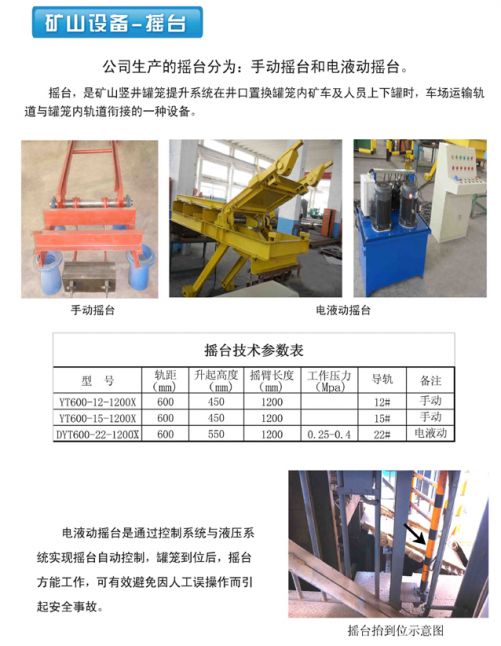 矿山设备-摇台

公司生产的摇台分为：手动摇台和电液动摇台。

摇台，是矿山竖井罐笼提升系统在井口置换罐笼内矿车及人员上下罐时，车场运输轨道与罐笼内轨道衔接的一种设备。

手动摇台

电液动摇台

摇台技术参数表

| 型 号 | 轨距 (mm) | 升起高度 (mm) | 摇臂长度 (mm) | 工作压力 (Mpa) | 导轨 | 备注 |
|---|---|---|---|---|---|---|
| YT600-12-1200X | 600 | 450 | 1200 | | 12# | 手动 |
| YT600-15-1200X | 600 | 450 | 1200 | | 15# | 手动 |
| DYT600-22-1200X | 600 | 550 | 1200 | 0.25-0.4 | 22# | 电液动 |

电液动摇台是通过控制系统与液压系统实现摇台自动控制，罐笼到位后，摇台方能工作，可有效避免因人工误操作而引起安全事故。

摇台抬到位示意图